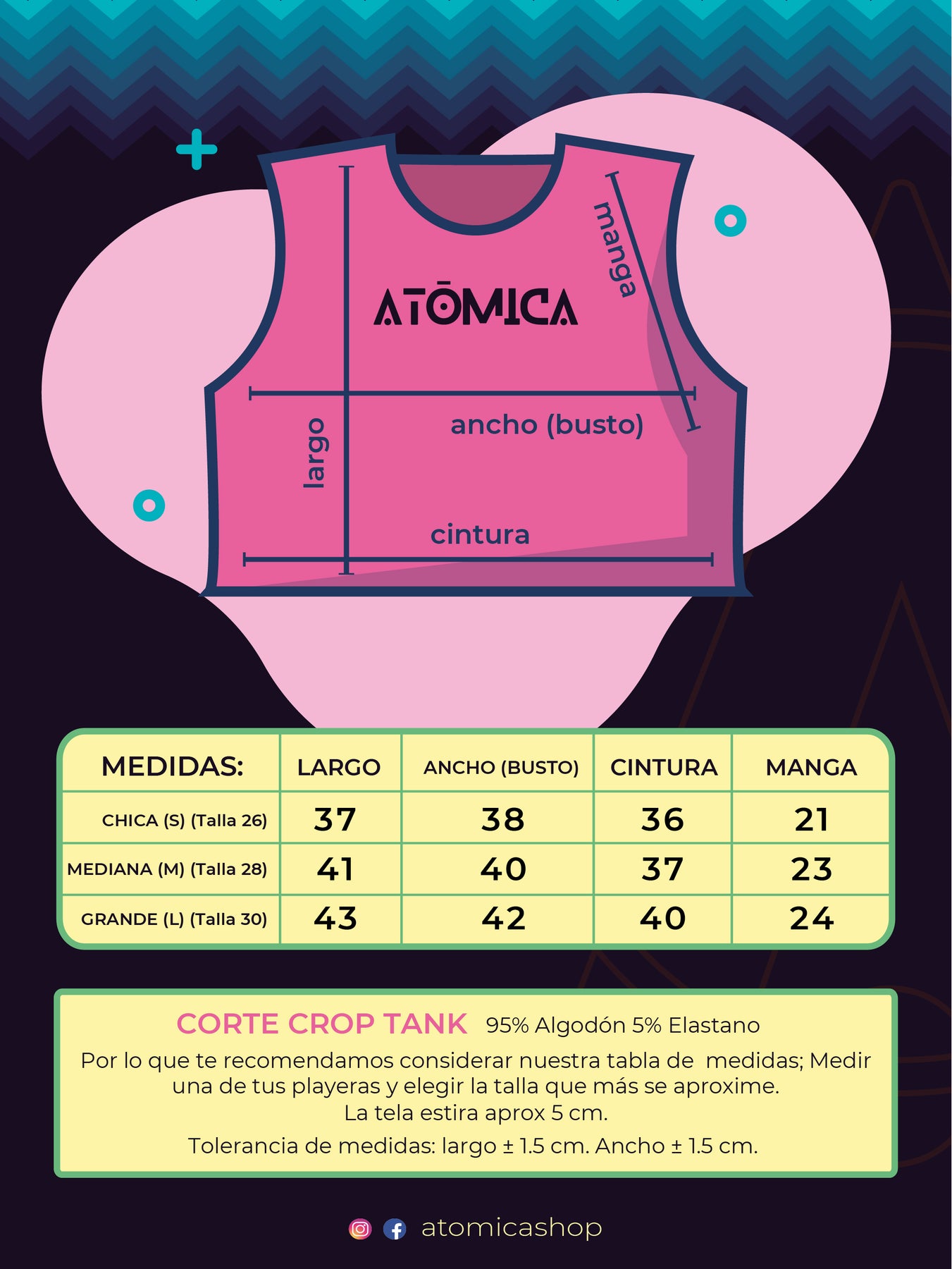 ATŌMICA

manga

largo

ancho (busto)

cintura

| MEDIDAS: | LARGO | ANCHO (BUSTO) | CINTURA | MANGA |
|---|---|---|---|---|
| CHICA (S) (Talla 26) | 37 | 38 | 36 | 21 |
| MEDIANA (M) (Talla 28) | 41 | 40 | 37 | 23 |
| GRANDE (L) (Talla 30) | 43 | 42 | 40 | 24 |

CORTE CROP TANK 95% Algodón 5% Elastano

Por lo que te recomendamos considerar nuestra tabla de medidas; Medir una de tus playeras y elegir la talla que más se aproxime.
La tela estira aprox 5 cm.
Tolerancia de medidas: largo ± 1.5 cm. Ancho ± 1.5 cm.

atomicashop